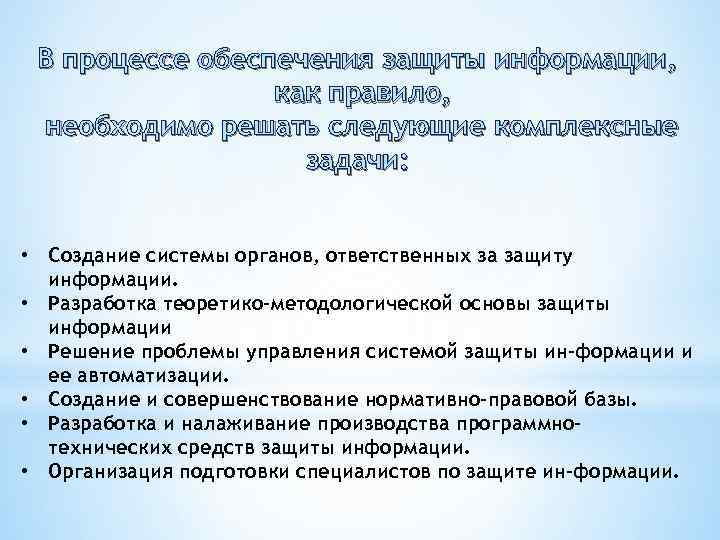 В процессе обеспечения защиты информации, как правило, необходимо решать следующие комплексные задачи:

• Создание системы органов, ответственных за защиту информации.
• Разработка теоретико-методологической основы защиты информации
• Решение проблемы управления системой защиты ин-формации и ее автоматизации.
• Создание и совершенствование нормативно-правовой базы.
• Разработка и налаживание производства программно-технических средств защиты информации.
• Организация подготовки специалистов по защите ин-формации.